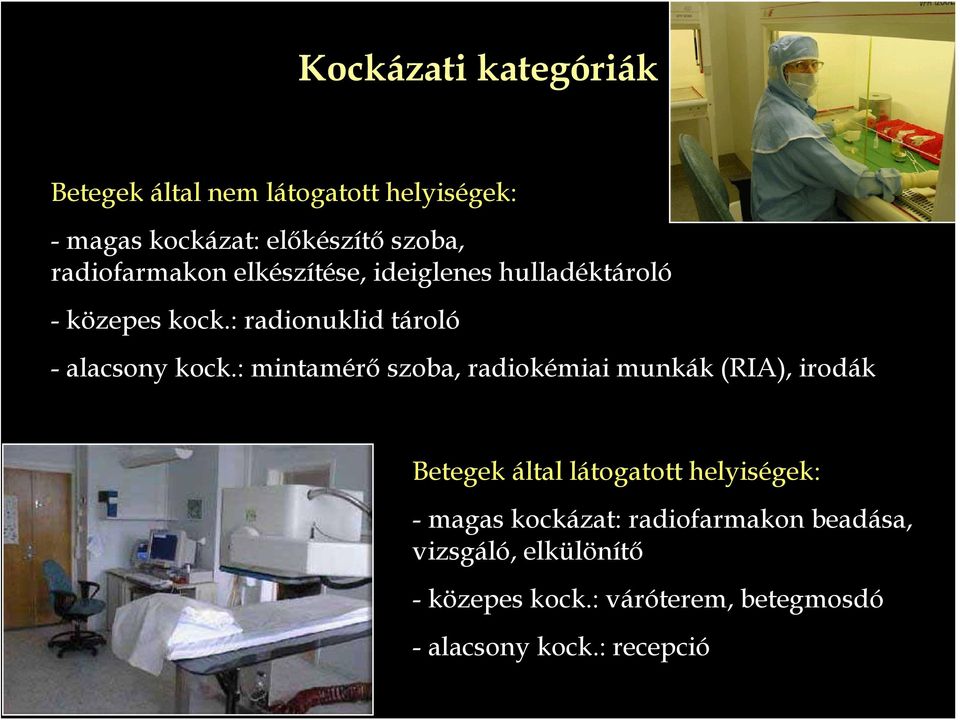 Kockázati kategóriák

Betegek által nem látogatott helyiségek:

- magas kockázat: előkészítő szoba, radiofarmakon elkészítése, ideiglenes hulladéktároló

- közepes kock.: radionuklid tároló

- alacsony kock.: mintamérő szoba, radiokémiai munkák (RIA), irodák

Betegek által látogatott helyiségek:

- magas kockázat: radiofarmakon beadása, vizsgáló, elkülönítő

- közepes kock.: váróterem, betegmosdó

- alacsony kock.: recepció